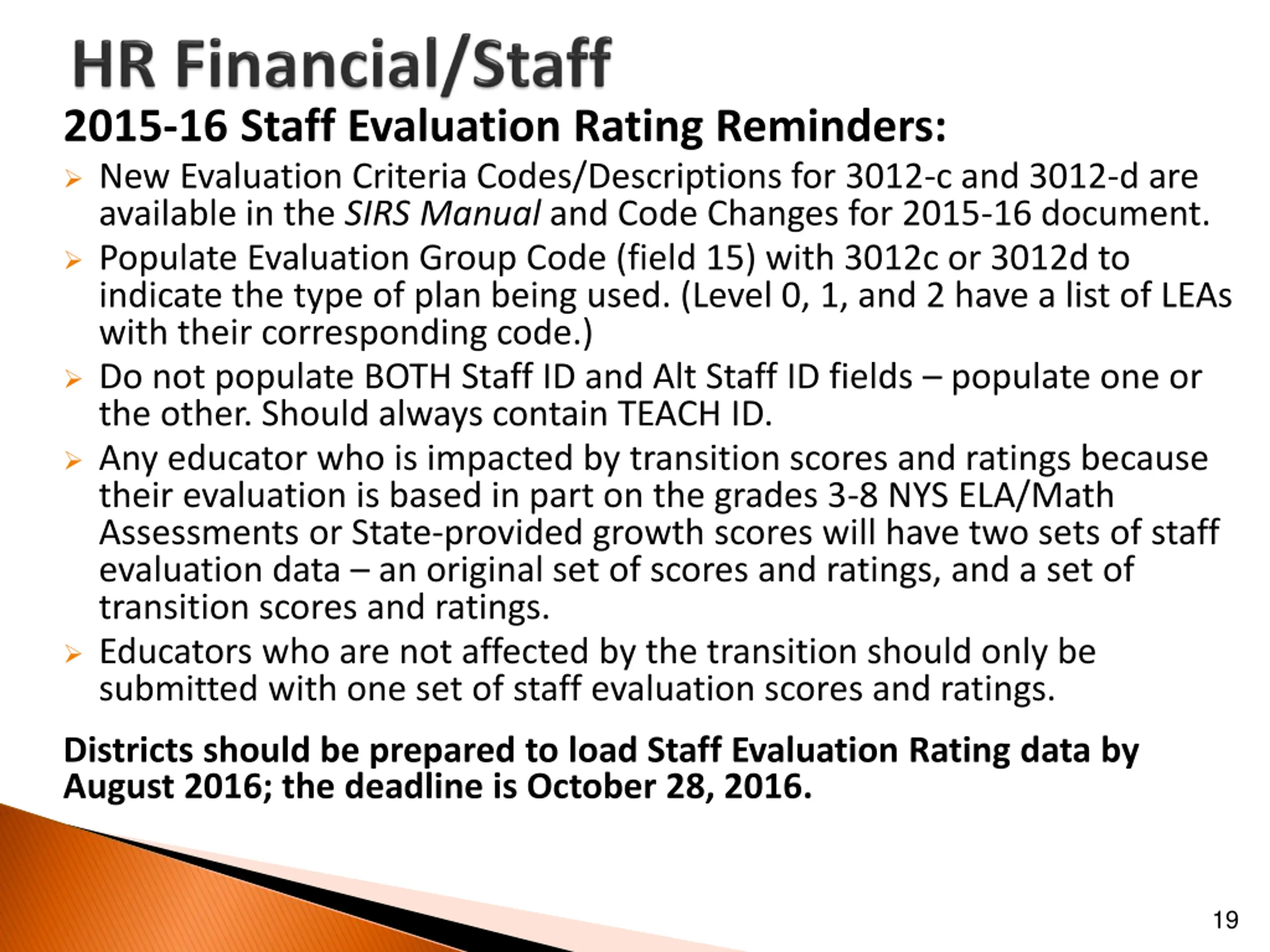 HR Financial/Staff

2015-16 Staff Evaluation Rating Reminders:

➢ New Evaluation Criteria Codes/Descriptions for 3012-c and 3012-d are available in the SIRS Manual and Code Changes for 2015-16 document.

➢ Populate Evaluation Group Code (field 15) with 3012c or 3012d to indicate the type of plan being used. (Level 0, 1, and 2 have a list of LEAs with their corresponding code.)

➢ Do not populate BOTH Staff ID and Alt Staff ID fields – populate one or the other. Should always contain TEACH ID.

➢ Any educator who is impacted by transition scores and ratings because their evaluation is based in part on the grades 3-8 NYS ELA/Math Assessments or State-provided growth scores will have two sets of staff evaluation data – an original set of scores and ratings, and a set of transition scores and ratings.

➢ Educators who are not affected by the transition should only be submitted with one set of staff evaluation scores and ratings.

Districts should be prepared to load Staff Evaluation Rating data by August 2016; the deadline is October 28, 2016.

19